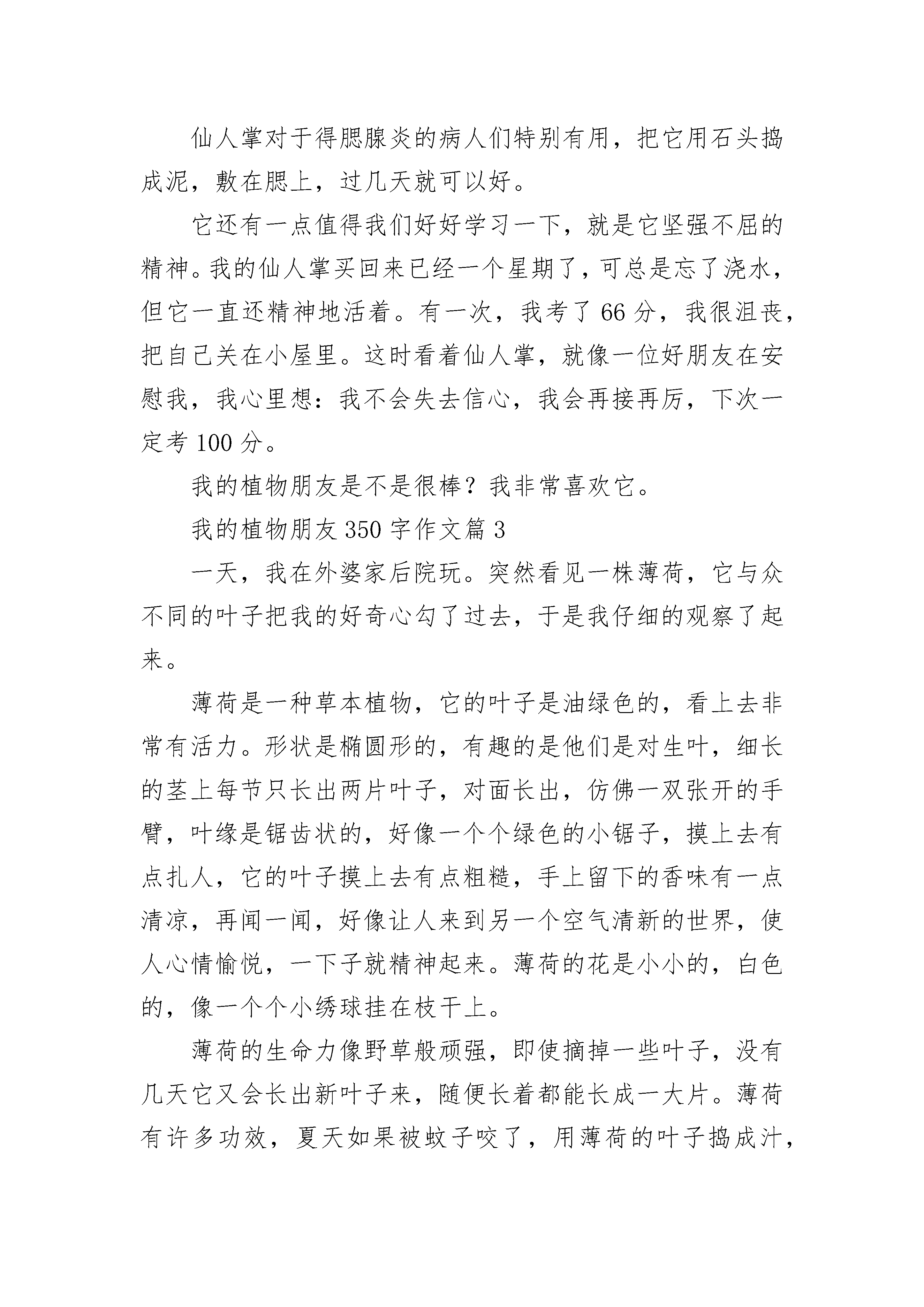 仙人掌对于得腮腺炎的病人们特别有用，把它用石头捣成泥，敷在腮上，过几天就可以好。

它还有一点值得我们好好学习一下，就是它坚强不屈的精神。我的仙人掌买回来已经一个星期了，可总是忘了浇水，但它一直还精神地活着。有一次，我考了66分，我很沮丧，把自己关在小屋里。这时看着仙人掌，就像一位好朋友在安慰我，我心里想：我不会失去信心，我会再接再厉，下次一定考100分。

我的植物朋友是不是很棒？我非常喜欢它。

我的植物朋友350字作文篇3

一天，我在外婆家后院玩。突然看见一株薄荷，它与众不同的叶子把我的好奇心勾了过去，于是我仔细的观察了起来。

薄荷是一种草本植物，它的叶子是油绿色的，看上去非常有活力。形状是椭圆形的，有趣的是他们是对生叶，细长的茎上每节只长出两片叶子，对面长出，仿佛一双张开的手臂，叶缘是锯齿状的，好像一个个绿色的小锯子，摸上去有点扎人，它的叶子摸上去有点粗糙，手上留下的香味有一点清凉，再闻一闻，好像让人来到另一个空气清新的世界，使人心情愉悦，一下子就精神起来。薄荷的花是小小的，白色的，像一个个小绣球挂在枝干上。

薄荷的生命力像野草般顽强，即使摘掉一些叶子，没有几天它又会长出新叶子来，随便长着都能长成一大片。薄荷有许多功效，夏天如果被蚊子咬了，用薄荷的叶子捣成汁，